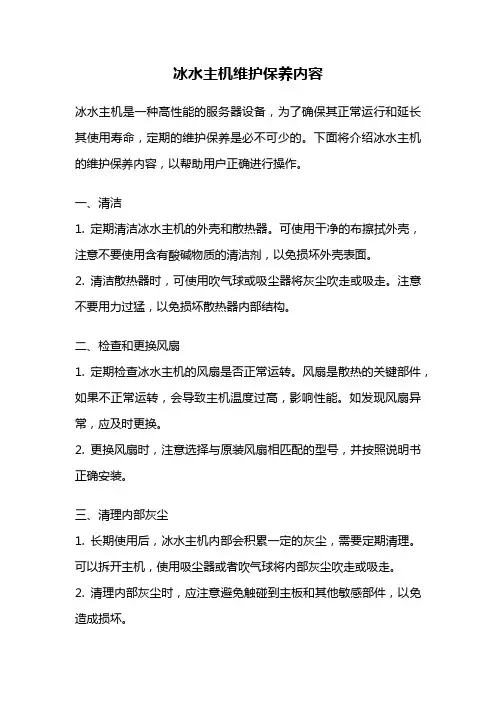 冰水主机维护保养内容

冰水主机是一种高性能的服务器设备，为了确保其正常运行和延长其使用寿命，定期的维护保养是必不可少的。下面将介绍冰水主机的维护保养内容，以帮助用户正确进行操作。

一、清洁

1. 定期清洁冰水主机的外壳和散热器。可使用干净的布擦拭外壳，注意不要使用含有酸碱物质的清洁剂，以免损坏外壳表面。

2. 清洁散热器时，可使用吹气球或吸尘器将灰尘吹走或吸走。注意不要用力过猛，以免损坏散热器内部结构。

二、检查和更换风扇

1. 定期检查冰水主机的风扇是否正常运转。风扇是散热的关键部件，如果不正常运转，会导致主机温度过高，影响性能。如发现风扇异常，应及时更换。

2. 更换风扇时，注意选择与原装风扇相匹配的型号，并按照说明书正确安装。

三、清理内部灰尘

1. 长期使用后，冰水主机内部会积累一定的灰尘，需要定期清理。可以拆开主机，使用吸尘器或者吹气球将内部灰尘吹走或吸走。

2. 清理内部灰尘时，应注意避免触碰到主板和其他敏感部件，以免造成损坏。